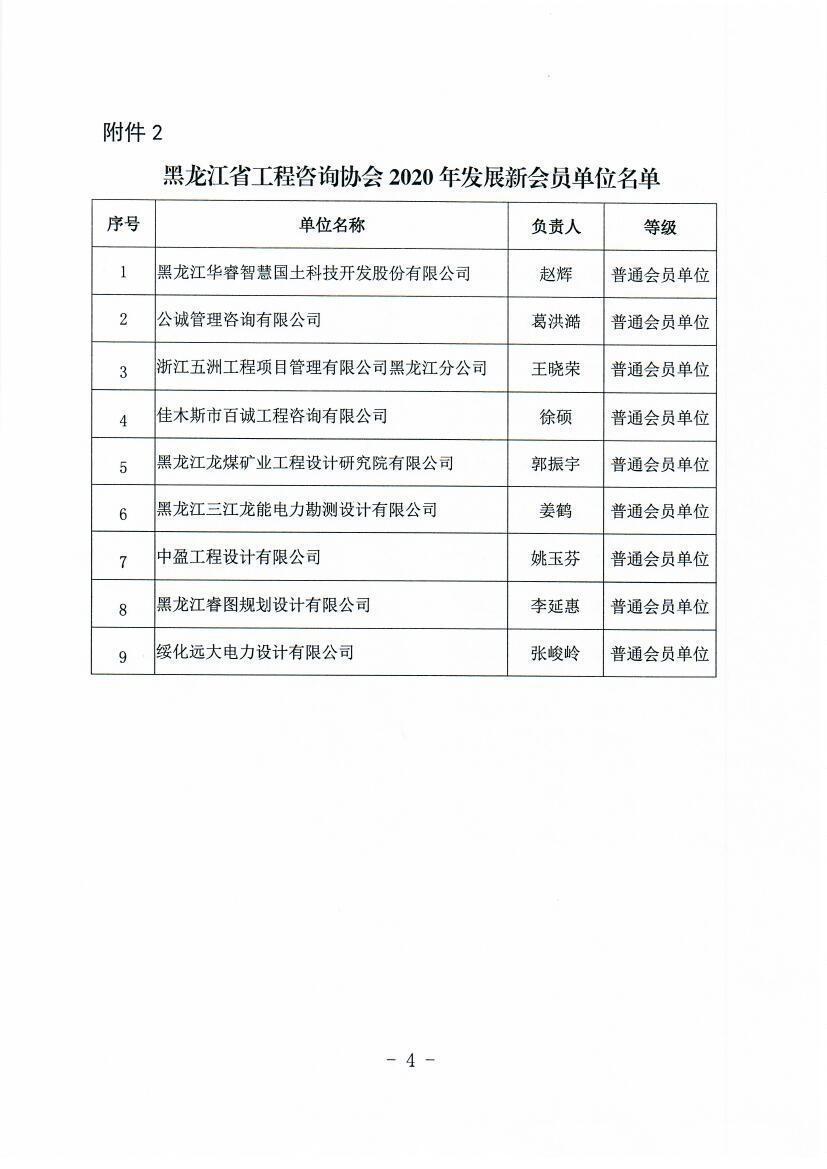 附件 2

黑龙江省工程咨询协会 2020 年发展新会员单位名单

| 序号 | 单位名称 | 负责人 | 等级 |
|---|---|---|---|
| 1 | 黑龙江华睿智慧国土科技开发股份有限公司 | 赵辉 | 普通会员单位 |
| 2 | 公诚管理咨询有限公司 | 葛洪澔 | 普通会员单位 |
| 3 | 浙江五洲工程项目管理有限公司黑龙江分公司 | 王晓荣 | 普通会员单位 |
| 4 | 佳木斯市百诚工程咨询有限公司 | 徐硕 | 普通会员单位 |
| 5 | 黑龙江龙煤矿业工程设计研究院有限公司 | 郭振宇 | 普通会员单位 |
| 6 | 黑龙江三江龙能电力勘测设计有限公司 | 姜鹤 | 普通会员单位 |
| 7 | 中盈工程设计有限公司 | 姚玉芬 | 普通会员单位 |
| 8 | 黑龙江睿图规划设计有限公司 | 李延惠 | 普通会员单位 |
| 9 | 绥化远大电力设计有限公司 | 张峻岭 | 普通会员单位 |

- 4 -